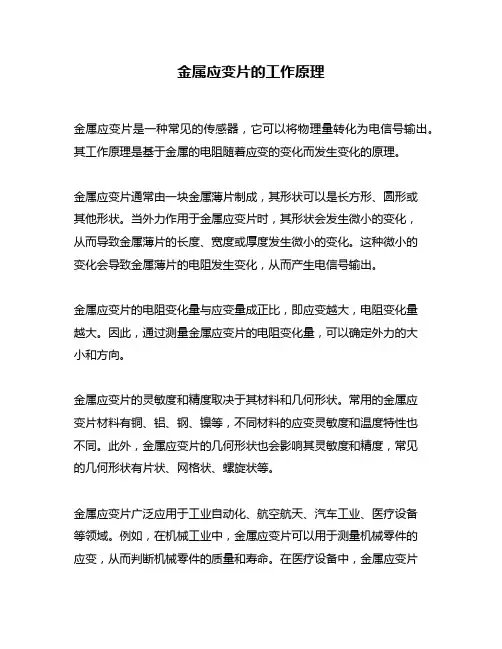 金属应变片的工作原理

金属应变片是一种常见的传感器，它可以将物理量转化为电信号输出。其工作原理是基于金属的电阻随着应变的变化而发生变化的原理。

金属应变片通常由一块金属薄片制成，其形状可以是长方形、圆形或其他形状。当外力作用于金属应变片时，其形状会发生微小的变化，从而导致金属薄片的长度、宽度或厚度发生微小的变化。这种微小的变化会导致金属薄片的电阻发生变化，从而产生电信号输出。

金属应变片的电阻变化量与应变量成正比，即应变越大，电阻变化量越大。因此，通过测量金属应变片的电阻变化量，可以确定外力的大小和方向。

金属应变片的灵敏度和精度取决于其材料和几何形状。常用的金属应变片材料有铜、铝、钢、镍等，不同材料的应变灵敏度和温度特性也不同。此外，金属应变片的几何形状也会影响其灵敏度和精度，常见的几何形状有片状、网格状、螺旋状等。

金属应变片广泛应用于工业自动化、航空航天、汽车工业、医疗设备等领域。例如，在机械工业中，金属应变片可以用于测量机械零件的应变，从而判断机械零件的质量和寿命。在医疗设备中，金属应变片